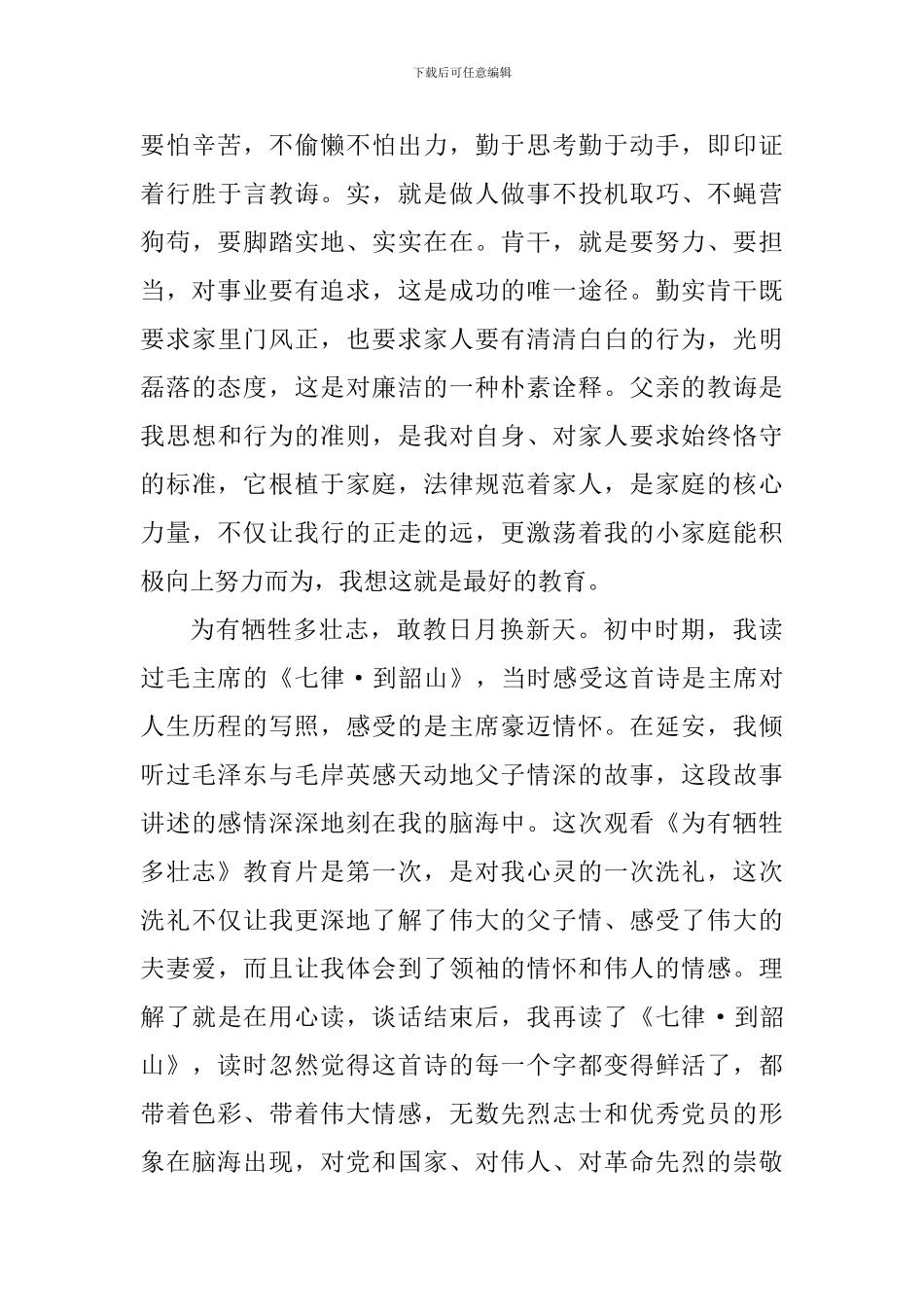 下载后可任意编辑

要怕辛苦，不偷懒不怕出力，勤于思考勤于动手，即印证着行胜于言教诲。实，就是做人做事不投机取巧、不蝇营狗苟，要脚踏实地、实实在在。肯干，就是要努力、要担当，对事业要有追求，这是成功的唯一途径。勤实肯干既要求家里门风正，也要求家人要有清清白白的行为，光明磊落的态度，这是对廉洁的一种朴素诠释。父亲的教诲是我思想和行为的准则，是我对自身、对家人要求始终恪守的标准，它根植于家庭，法律规范着家人，是家庭的核心力量，不仅让我行的正走的远，更激荡着我的小家庭能积极向上努力而为，我想这就是最好的教育。

为有牺牲多壮志，敢教日月换新天。初中时期，我读过毛主席的《七律·到韶山》，当时感受这首诗是主席对人生历程的写照，感受的是主席豪迈情怀。在延安，我倾听过毛泽东与毛岸英感天动地父子情深的故事，这段故事讲述的感情深深地刻在我的脑海中。这次观看《为有牺牲多壮志》教育片是第一次，是对我心灵的一次洗礼，这次洗礼不仅让我更深地了解了伟大的父子情、感受了伟大的夫妻爱，而且让我体会到了领袖的情怀和伟人的情感。理解了就是在用心读，谈话结束后，我再读了《七律·到韶山》，读时忽然觉得这首诗的每一个字都变得鲜活了，都带着色彩、带着伟大情感，无数先烈志士和优秀党员的形象在脑海出现，对党和国家、对伟人、对革命先烈的崇敬